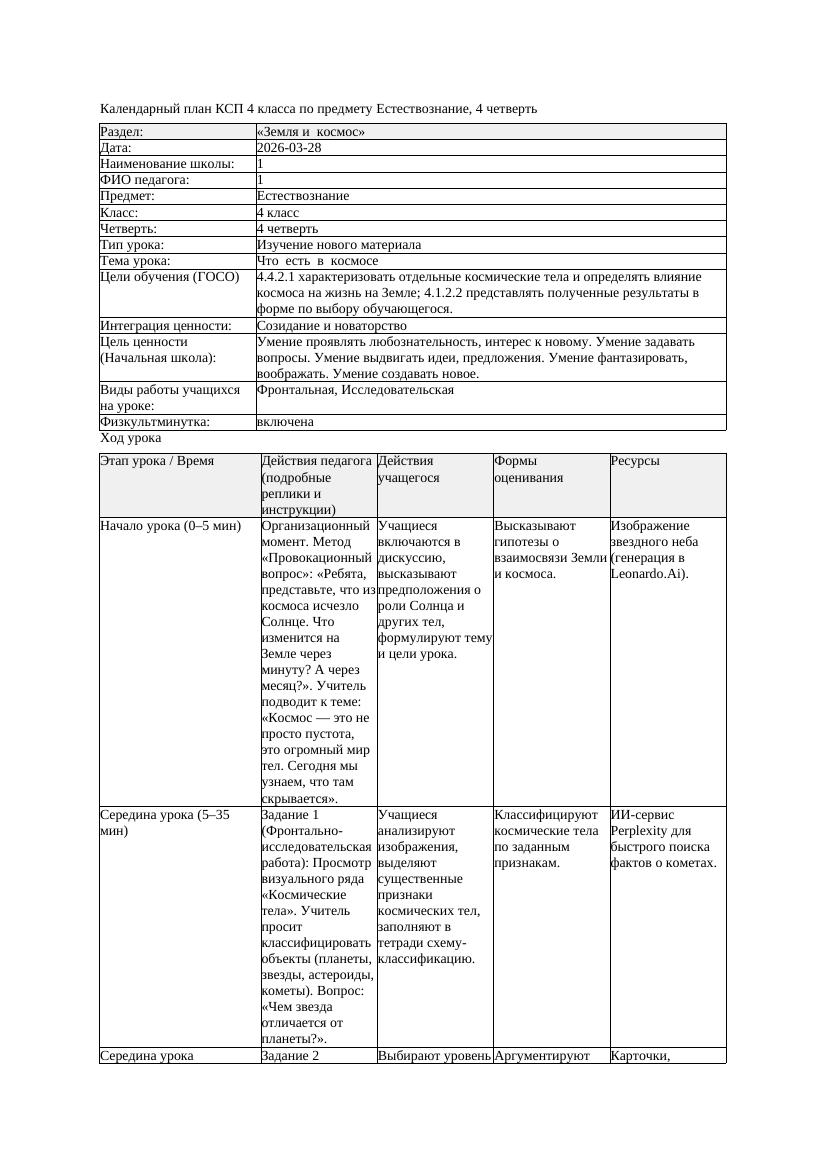 Календарный план КСП 4 класса по предмету Естествознание, 4 четверть

| Раздел: | «Земля и космос» |
|---|---|
| Дата: | 2026-03-28 |
| Наименование школы: | 1 |
| ФИО педагога: | 1 |
| Предмет: | Естествознание |
| Класс: | 4 класс |
| Четверть: | 4 четверть |
| Тип урока: | Изучение нового материала |
| Тема урока: | Что есть в космосе |
| Цели обучения (ГОСО) | 4.4.2.1 характеризовать отдельные космические тела и определять влияние космоса на жизнь на Земле; 4.1.2.2 представлять полученные результаты в форме по выбору обучающегося. |
| Интеграция ценности: | Созидание и новаторство |
| Цель ценности (Начальная школа): | Умение проявлять любознательность, интерес к новому. Умение задавать вопросы. Умение выдвигать идеи, предложения. Умение фантазировать, воображать. Умение создавать новое. |
| Виды работы учащихся на уроке: | Фронтальная, Исследовательская |
| Физкультминутка: | включена |

Ход урока

| Этап урока / Время | Действия педагога (подробные реплики и инструкции) | Действия учащегося | Формы оценивания | Ресурсы |
|---|---|---|---|---|
| Начало урока (0–5 мин) | Организационный момент. Метод «Провокационный вопрос»: «Ребята, представьте, что из космоса исчезло Солнце. Что изменится на Земле через минуту? А через месяц?». Учитель подводит к теме: «Космос — это не просто пустота, это огромный мир тел. Сегодня мы узнаем, что там скрывается». | Учащиеся включаются в дискуссию, высказывают предположения о роли Солнца и других тел, формулируют тему и цели урока. | Высказывают гипотезы о взаимосвязи Земли и космоса. | Изображение звездного неба (генерация в Leonardo.Ai). |
| Середина урока (5–35 мин) | Задание 1 (Фронтально-исследовательская работа): Просмотр визуального ряда «Космические тела». Учитель просит классифицировать объекты (планеты, звезды, астероиды, кометы). Вопрос: «Чем звезда отличается от планеты?». | Учащиеся анализируют изображения, выделяют существенные признаки космических тел, заполняют в тетради схему-классификацию. | Классифицируют космические тела по заданным признакам. | ИИ-сервис Perplexity для быстрого поиска фактов о кометах. |
| Середина урока | Задание 2 | Выбирают уровень | Аргументируют | Карточки, |